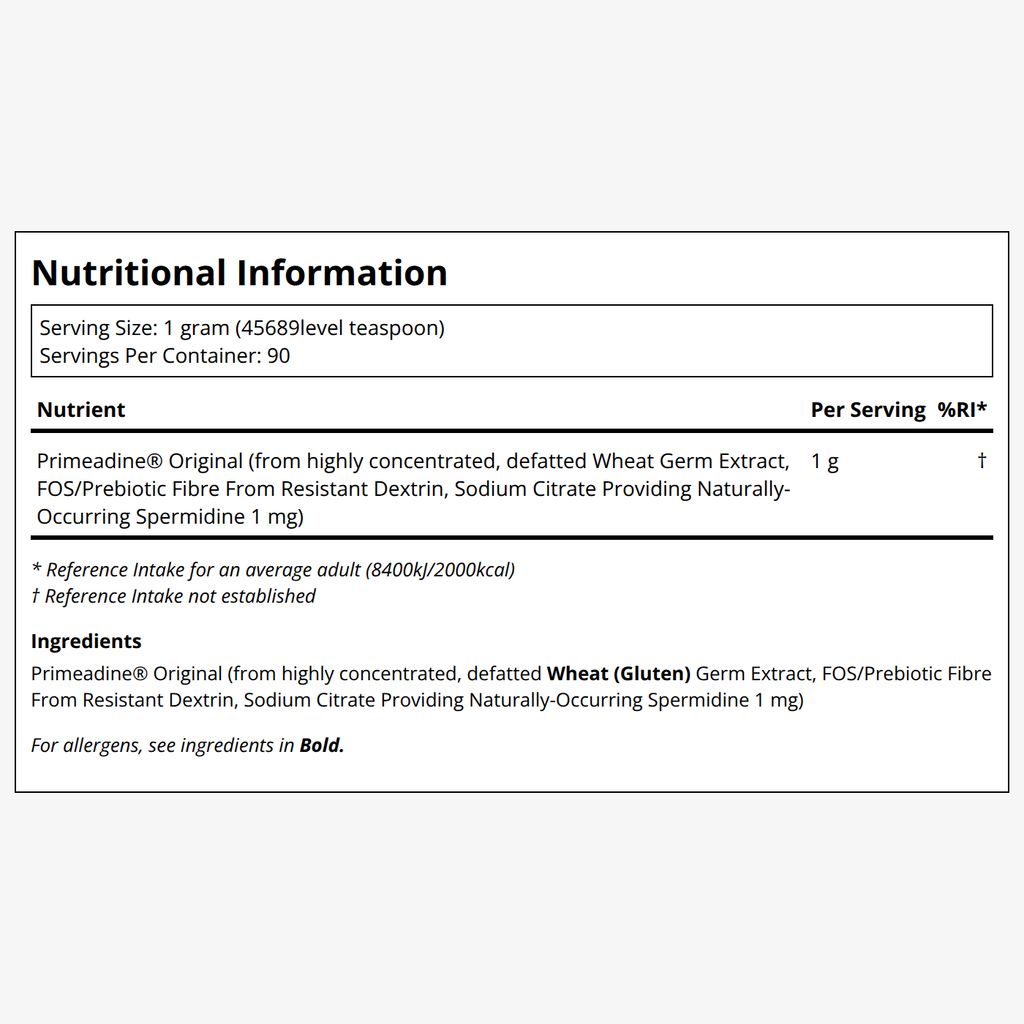 Nutritional Information

Serving Size: 1 gram (45689level teaspoon)
Servings Per Container: 90

| Nutrient | Per Serving | %RI* |
|---|---|---|
| Primeadine® Original (from highly concentrated, defatted Wheat Germ Extract, FOS/Prebiotic Fibre From Resistant Dextrin, Sodium Citrate Providing Naturally-Occurring Spermidine 1 mg) | 1 g | † |

* Reference Intake for an average adult (8400kJ/2000kcal)
† Reference Intake not established

Ingredients
Primeadine® Original (from highly concentrated, defatted Wheat (Gluten) Germ Extract, FOS/Prebiotic Fibre From Resistant Dextrin, Sodium Citrate Providing Naturally-Occurring Spermidine 1 mg)

For allergens, see ingredients in Bold.